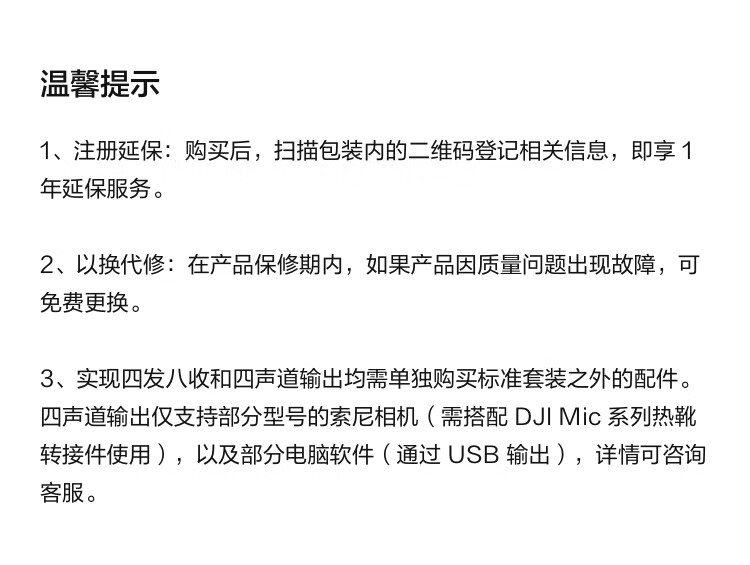 温馨提示

1、注册延保：购买后，扫描包装内的二维码登记相关信息，即享1年延保服务。

2、以换代修：在产品保修期内，如果产品因质量问题出现故障，可免费更换。

3、实现四发八收和四声道输出均需单独购买标准套装之外的配件。四声道输出仅支持部分型号的索尼相机（需搭配DJI Mic系列热靴转接件使用），以及部分电脑软件（通过USB输出），详情可咨询客服。